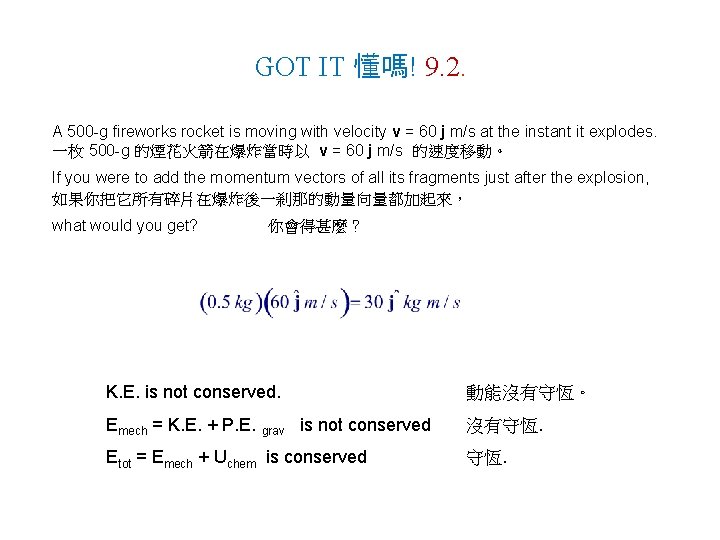 GOT IT 懂嗎! 9.2.

A 500-g fireworks rocket is moving with velocity **v** = 60 **j** m/s at the instant it explodes.
一枚 500-g 的煙花火箭在爆炸當時以 **v** = 60 **j** m/s 的速度移動。

If you were to add the momentum vectors of all its fragments just after the explosion,
如果你把它所有碎片在爆炸後一剎那的動量向量都加起來，

what would you get? 你會得甚麼？

$(0.5\ kg)(60\ \hat{\mathbf{j}}\ m/s) = 30\ \hat{\mathbf{j}}\ kg\ m/s$

K.E. is not conserved. 動能沒有守恆。

$E_{mech}$ = K.E. + P.E. $_{grav}$ is not conserved 沒有守恆.

$E_{tot}$ = $E_{mech}$ + $U_{chem}$ is conserved 守恆.